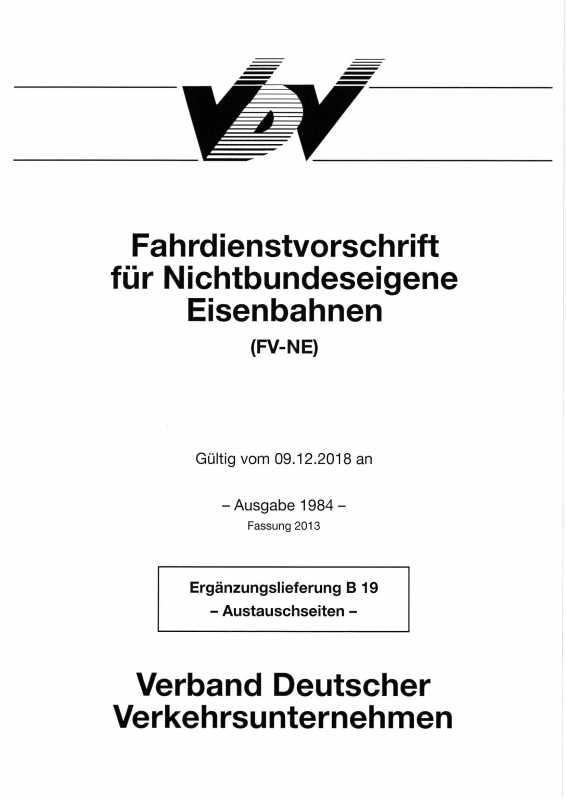 VDV

Fahrdienstvorschrift für Nichtbundeseigene Eisenbahnen

(FV-NE)

Gültig vom 09.12.2018 an

– Ausgabe 1984 –
Fassung 2013

Ergänzungslieferung B 19
– Austauschseiten –

Verband Deutscher Verkehrsunternehmen